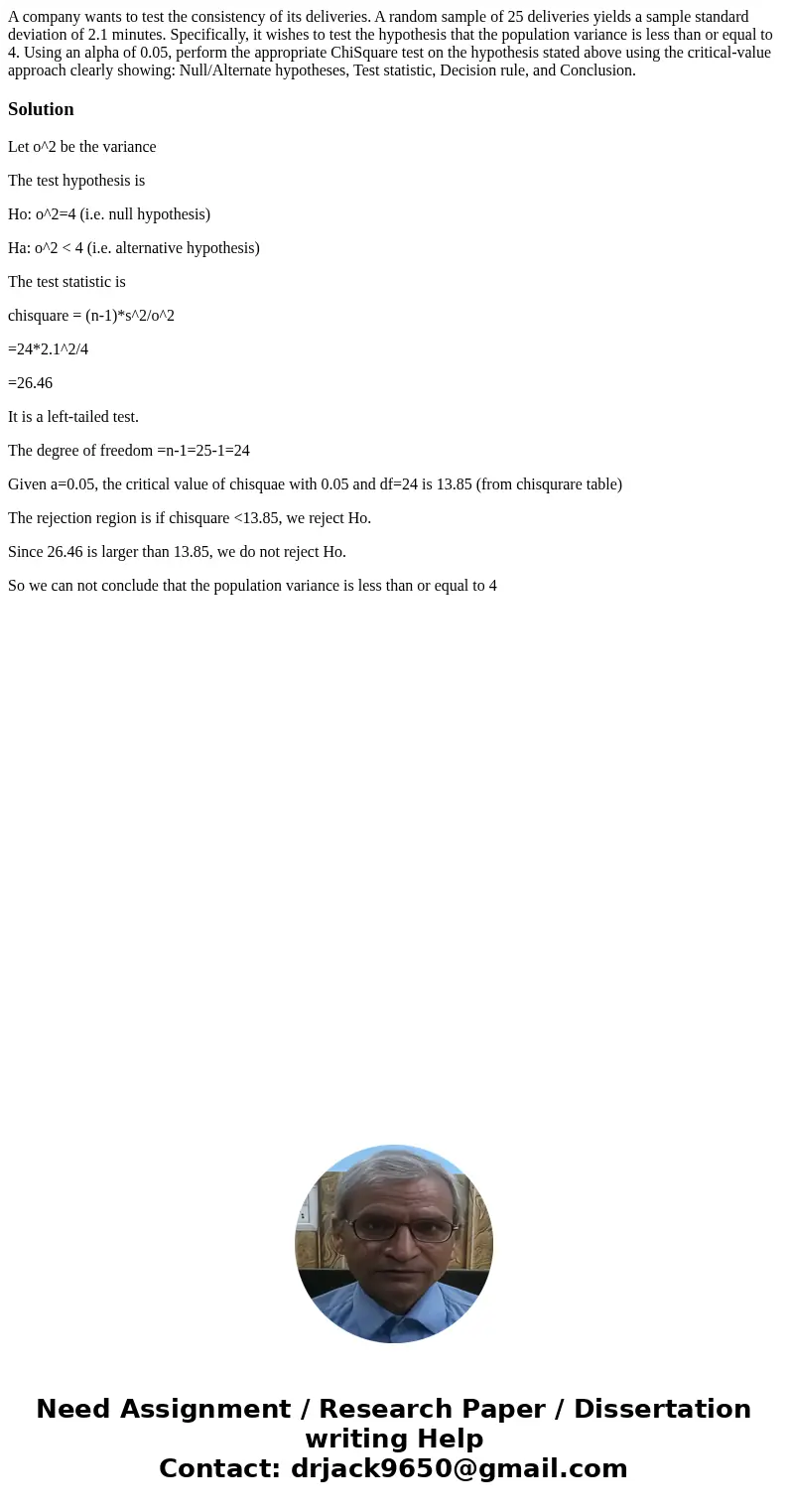 A company wants to test the consistency of its deliveries. A random sample of 25 deliveries yields a sample standard deviation of 2.1 minutes. Specifically, it wishes to test the hypothesis that the population variance is less than or equal to 4. Using an alpha of 0.05, perform the appropriate ChiSquare test on the hypothesis stated above using the critical-value approach clearly showing: Null/Alternate hypotheses, Test statistic, Decision rule, and Conclusion.

Solution

Let o^2 be the variance

The test hypothesis is

Ho: o^2=4 (i.e. null hypothesis)

Ha: o^2 < 4 (i.e. alternative hypothesis)

The test statistic is

chisquare = (n-1)*s^2/o^2

=24*2.1^2/4

=26.46

It is a left-tailed test.

The degree of freedom =n-1=25-1=24

Given a=0.05, the critical value of chisquae with 0.05 and df=24 is 13.85 (from chisqurare table)

The rejection region is if chisquare <13.85, we reject Ho.

Since 26.46 is larger than 13.85, we do not reject Ho.

So we can not conclude that the population variance is less than or equal to 4

Need Assignment / Research Paper / Dissertation writing Help
Contact: drjack9650@gmail.com